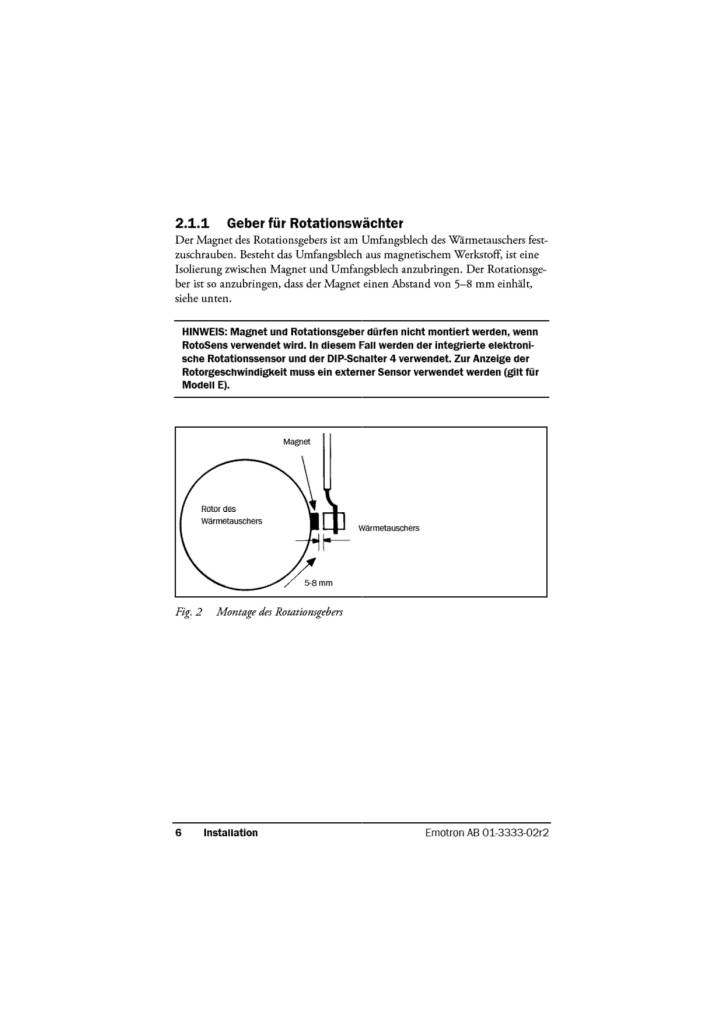 2.1.1 Geber für Rotationswächter

Der Magnet des Rotationsgebers ist am Umfangsblech des Wärmetauschers festzuschrauben. Besteht das Umfangsblech aus magnetischem Werkstoff, ist eine Isolierung zwischen Magnet und Umfangsblech anzubringen. Der Rotationsgeber ist so anzubringen, dass der Magnet einen Abstand von 5–8 mm einhält, siehe unten.

HINWEIS: Magnet und Rotationsgeber dürfen nicht montiert werden, wenn RotoSens verwendet wird. In diesem Fall werden der integrierte elektronische Rotationssensor und der DIP-Schalter 4 verwendet. Zur Anzeige der Rotorgeschwindigkeit muss ein externer Sensor verwendet werden (gilt für Modell E).

Magnet

Rotor des Wärmetauschers

Wärmetauschers

5-8 mm

Fig. 2 Montage des Rotationsgebers

6 Installation Emotron AB 01-3333-02r2